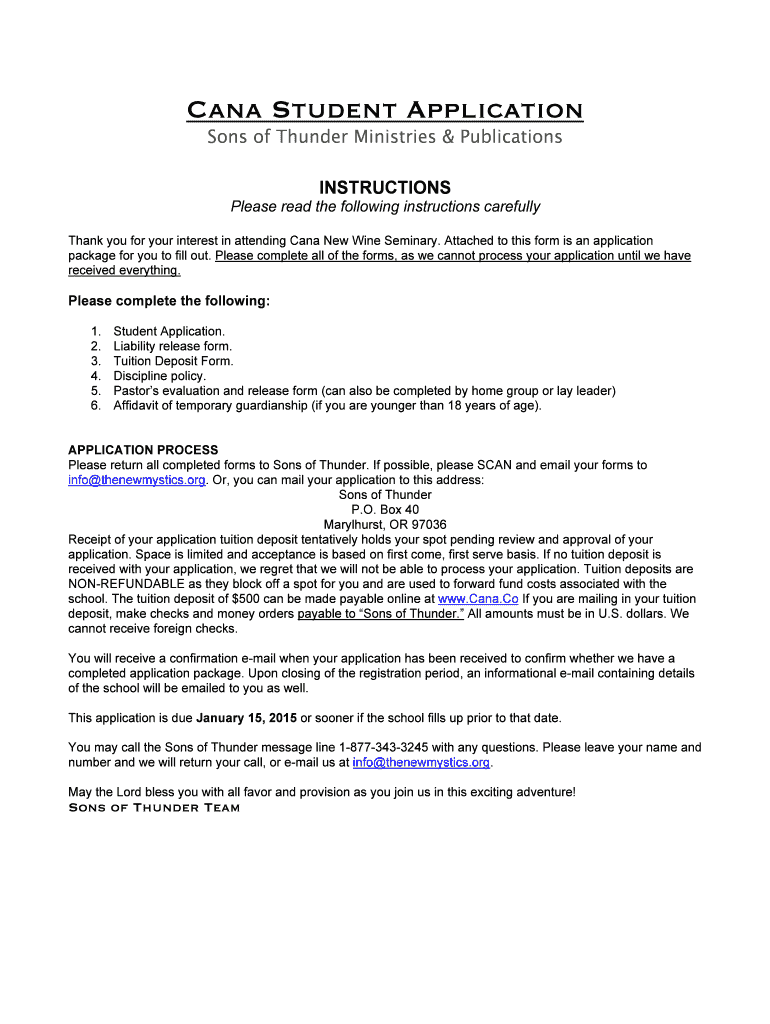 Cana Student Application
Sons of Thunder Ministries & Publications

INSTRUCTIONS
Please read the following instructions carefully

Thank you for your interest in attending Cana New Wine Seminary. Attached to this form is an application package for you to fill out. Please complete all of the forms, as we cannot process your application until we have received everything.

Please complete the following:

1. Student Application.
2. Liability release form.
3. Tuition Deposit Form.
4. Discipline policy.
5. Pastor's evaluation and release form (can also be completed by home group or lay leader)
6. Affidavit of temporary guardianship (if you are younger than 18 years of age).

APPLICATION PROCESS
Please return all completed forms to Sons of Thunder. If possible, please SCAN and email your forms to info@thenewmystics.org. Or, you can mail your application to this address:
Sons of Thunder
P.O. Box 40
Marylhurst, OR 97036
Receipt of your application tuition deposit tentatively holds your spot pending review and approval of your application. Space is limited and acceptance is based on first come, first serve basis. If no tuition deposit is received with your application, we regret that we will not be able to process your application. Tuition deposits are NON-REFUNDABLE as they block off a spot for you and are used to forward fund costs associated with the school. The tuition deposit of $500 can be made payable online at www.Cana.Co If you are mailing in your tuition deposit, make checks and money orders payable to "Sons of Thunder." All amounts must be in U.S. dollars. We cannot receive foreign checks.

You will receive a confirmation e-mail when your application has been received to confirm whether we have a completed application package. Upon closing of the registration period, an informational e-mail containing details of the school will be emailed to you as well.

This application is due January 15, 2015 or sooner if the school fills up prior to that date.

You may call the Sons of Thunder message line 1-877-343-3245 with any questions. Please leave your name and number and we will return your call, or e-mail us at info@thenewmystics.org.

May the Lord bless you with all favor and provision as you join us in this exciting adventure!
Sons of Thunder Team